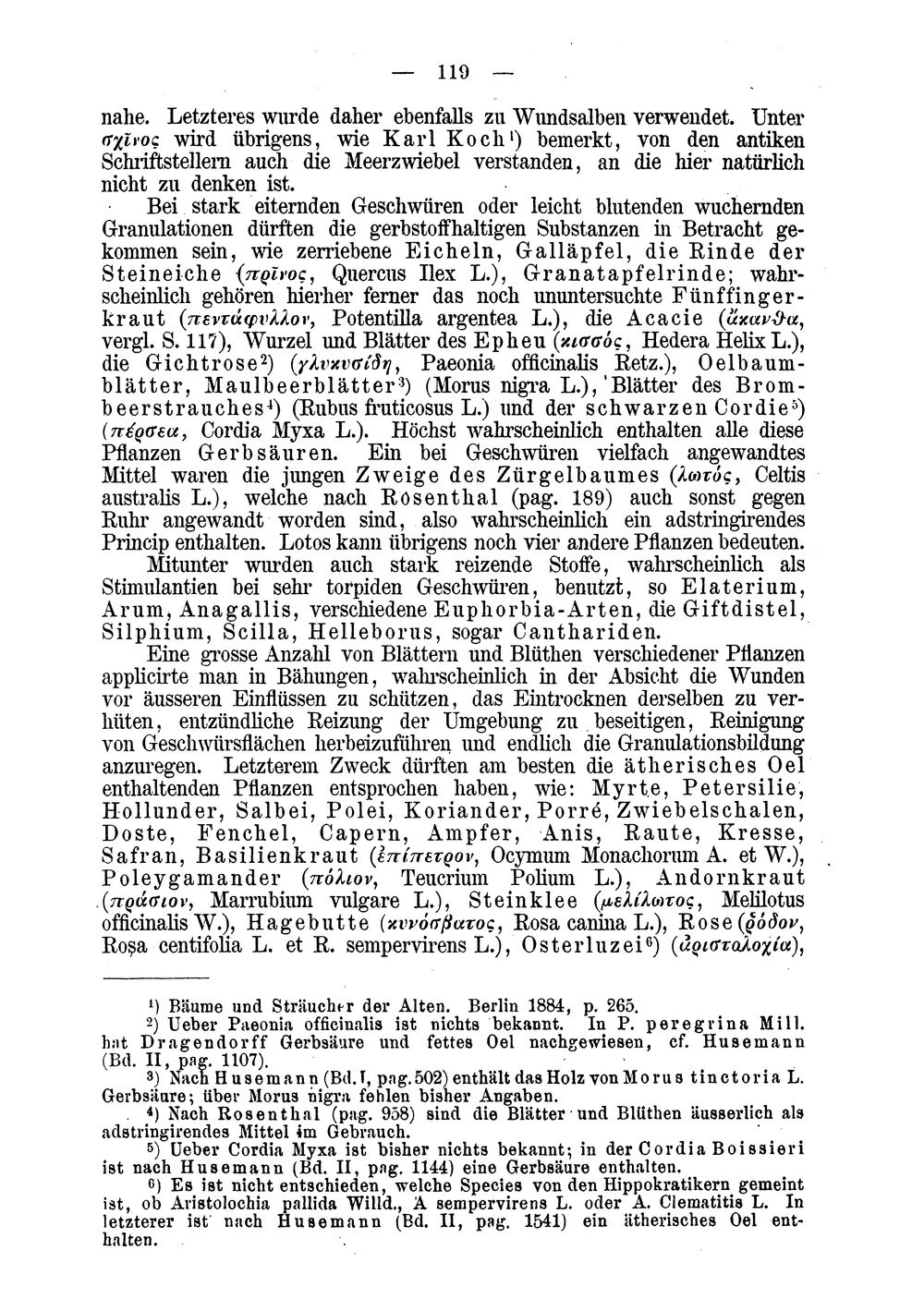 — 119 —

nahe. Letzteres wurde daher ebenfalls zu Wundsalben verwendet. Unter σχῖνος wird übrigens, wie Karl Koch$^{1}$) bemerkt, von den antiken Schriftstellern auch die Meerzwiebel verstanden, an die hier natürlich nicht zu denken ist.

Bei stark eiternden Geschwüren oder leicht blutenden wuchernden Granulationen dürften die gerbstoffhaltigen Substanzen in Betracht gekommen sein, wie zerriebene Eicheln, Galläpfel, die Rinde der Steineiche (πρῖνος, Quercus Ilex L.), Granatapfelrinde; wahrscheinlich gehören hierher ferner das noch ununtersuchte Fünffingerkraut (πεντάφυλλον, Potentilla argentea L.), die Acacie (ἄκανθα, vergl. S. 117), Wurzel und Blätter des Epheu (κισσός, Hedera Helix L.), die Gichtrose$^{2}$) (γλυκυσίδη, Paeonia officinalis Retz.), Oelbaumblätter, Maulbeerblätter$^{3}$) (Morus nigra L.), Blätter des Brombeerstrauches$^{4}$) (Rubus fruticosus L.) und der schwarzen Cordie$^{5}$) (πέρσεα, Cordia Myxa L.). Höchst wahrscheinlich enthalten alle diese Pflanzen Gerbsäuren. Ein bei Geschwüren vielfach angewandtes Mittel waren die jungen Zweige des Zürgelbaumes (λωτός, Celtis australis L.), welche nach Rosenthal (pag. 189) auch sonst gegen Ruhr angewandt worden sind, also wahrscheinlich ein adstringirendes Princip enthalten. Lotos kann übrigens noch vier andere Pflanzen bedeuten.

Mitunter wurden auch stark reizende Stoffe, wahrscheinlich als Stimulantien bei sehr torpiden Geschwüren, benutzt, so Elaterium, Arum, Anagallis, verschiedene Euphorbia-Arten, die Giftdistel, Silphium, Scilla, Helleborus, sogar Canthariden.

Eine grosse Anzahl von Blättern und Blüthen verschiedener Pflanzen applicirte man in Bähungen, wahrscheinlich in der Absicht die Wunden vor äusseren Einflüssen zu schützen, das Eintrocknen derselben zu verhüten, entzündliche Reizung der Umgebung zu beseitigen, Reinigung von Geschwürsflächen herbeizuführen und endlich die Granulationsbildung anzuregen. Letzterem Zweck dürften am besten die ätherisches Oel enthaltenden Pflanzen entsprochen haben, wie: Myrte, Petersilie, Hollunder, Salbei, Polei, Koriander, Porré, Zwiebelschalen, Doste, Fenchel, Capern, Ampfer, Anis, Raute, Kresse, Safran, Basilienkraut (ἐπίπετρον, Ocymum Monachorum A. et W.), Poleygamander (πόλιον, Teucrium Polium L.), Andornkraut (πράσιον, Marrubium vulgare L.), Steinklee (μελίλωτος, Melilotus officinalis W.), Hagebutte (κυνόσβατος, Rosa canina L.), Rose (ῥόδον, Rosa centifolia L. et R. sempervirens L.), Osterluzei$^{6}$) (ἀριστολοχία),

$^{1}$) Bäume und Sträucher der Alten. Berlin 1884, p. 265.

$^{2}$) Ueber Paeonia officinalis ist nichts bekannt. In P. peregrina Mill. hat Dragendorff Gerbsäure und fettes Oel nachgewiesen, cf. Husemann (Bd. II, pag. 1107).

$^{3}$) Nach Husemann (Bd. I, pag. 502) enthält das Holz von Morus tinctoria L. Gerbsäure; über Morus nigra fehlen bisher Angaben.

$^{4}$) Nach Rosenthal (pag. 958) sind die Blätter und Blüthen äusserlich als adstringirendes Mittel im Gebrauch.

$^{5}$) Ueber Cordia Myxa ist bisher nichts bekannt; in der Cordia Boissieri ist nach Husemann (Bd. II, pag. 1144) eine Gerbsäure enthalten.

$^{6}$) Es ist nicht entschieden, welche Species von den Hippokratikern gemeint ist, ob Aristolochia pallida Willd., A sempervirens L. oder A. Clematitis L. In letzterer ist nach Husemann (Bd. II, pag. 1541) ein ätherisches Oel enthalten.